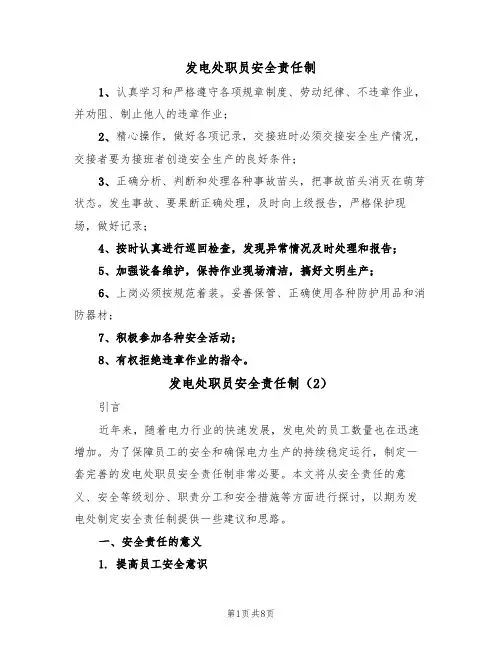 发电处职员安全责任制

1、认真学习和严格遵守各项规章制度、劳动纪律、不违章作业，并劝阻、制止他人的违章作业；

2、精心操作，做好各项记录，交接班时必须交接安全生产情况，交接者要为接班者创造安全生产的良好条件；

3、正确分析、判断和处理各种事故苗头，把事故苗头消灭在萌芽状态。发生事故、要果断正确处理，及时向上级报告，严格保护现场，做好记录；

4、按时认真进行巡回检查，发现异常情况及时处理和报告；

5、加强设备维护，保持作业现场清洁，搞好文明生产；

6、上岗必须按规范着装。妥善保管、正确使用各种防护用品和消防器材；

7、积极参加各种安全活动；

8、有权拒绝违章作业的指令。

发电处职员安全责任制（2）

引言

近年来，随着电力行业的快速发展，发电处的员工数量也在迅速增加。为了保障员工的安全和确保电力生产的持续稳定运行，制定一套完善的发电处职员安全责任制非常必要。本文将从安全责任的意义、安全等级划分、职责分工和安全措施等方面进行探讨，以期为发电处制定安全责任制提供一些建议和思路。

一、安全责任的意义

1. 提高员工安全意识

第1页 共8页